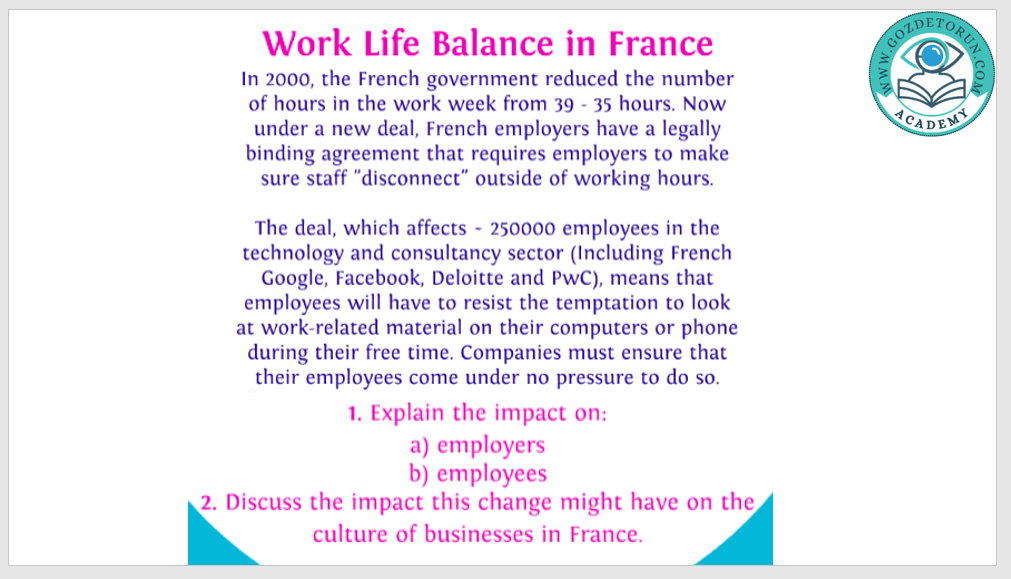 Work Life Balance in France

In 2000, the French government reduced the number of hours in the work week from 39 - 35 hours. Now under a new deal, French employers have a legally binding agreement that requires employers to make sure staff "disconnect" outside of working hours.

The deal, which affects ~ 250000 employees in the technology and consultancy sector (Including French Google, Facebook, Deloitte and PwC), means that employees will have to resist the temptation to look at work-related material on their computers or phone during their free time. Companies must ensure that their employees come under no pressure to do so.

1. Explain the impact on:
a) employers
b) employees
2. Discuss the impact this change might have on the culture of businesses in France.

WWW.GOZDETORUN.COM
ACADEMY